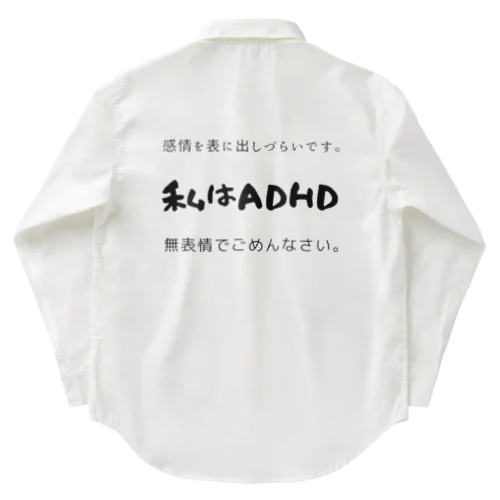 感情を表に出しづらいです。

私はADHD

無表情でごめんなさい。